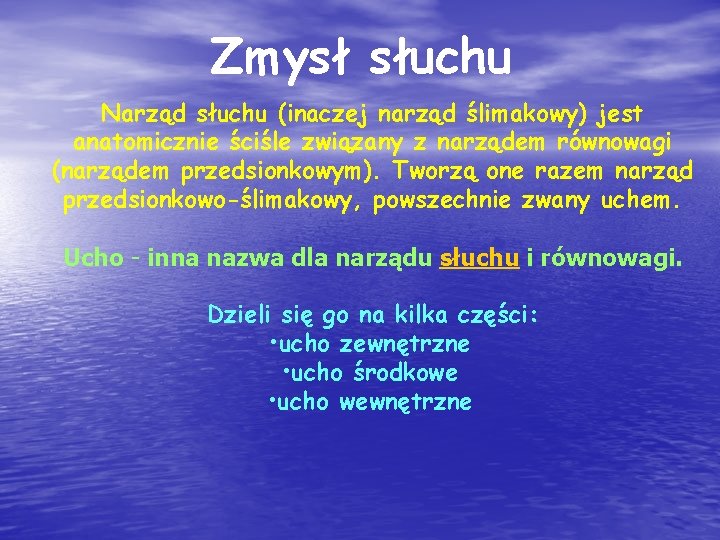 Zmysł słuchu

Narząd słuchu (inaczej narząd ślimakowy) jest anatomicznie ściśle związany z narządem równowagi (narządem przedsionkowym). Tworzą one razem narząd przedsionkowo-ślimakowy, powszechnie zwany uchem.

Ucho - inna nazwa dla narządu słuchu i równowagi.

Dzieli się go na kilka części:
•ucho zewnętrzne
•ucho środkowe
•ucho wewnętrzne